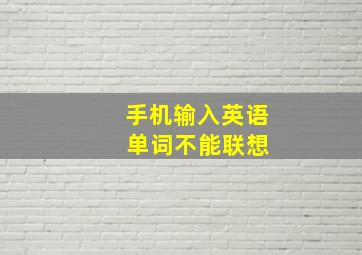 手机输入英语
单词不能联想